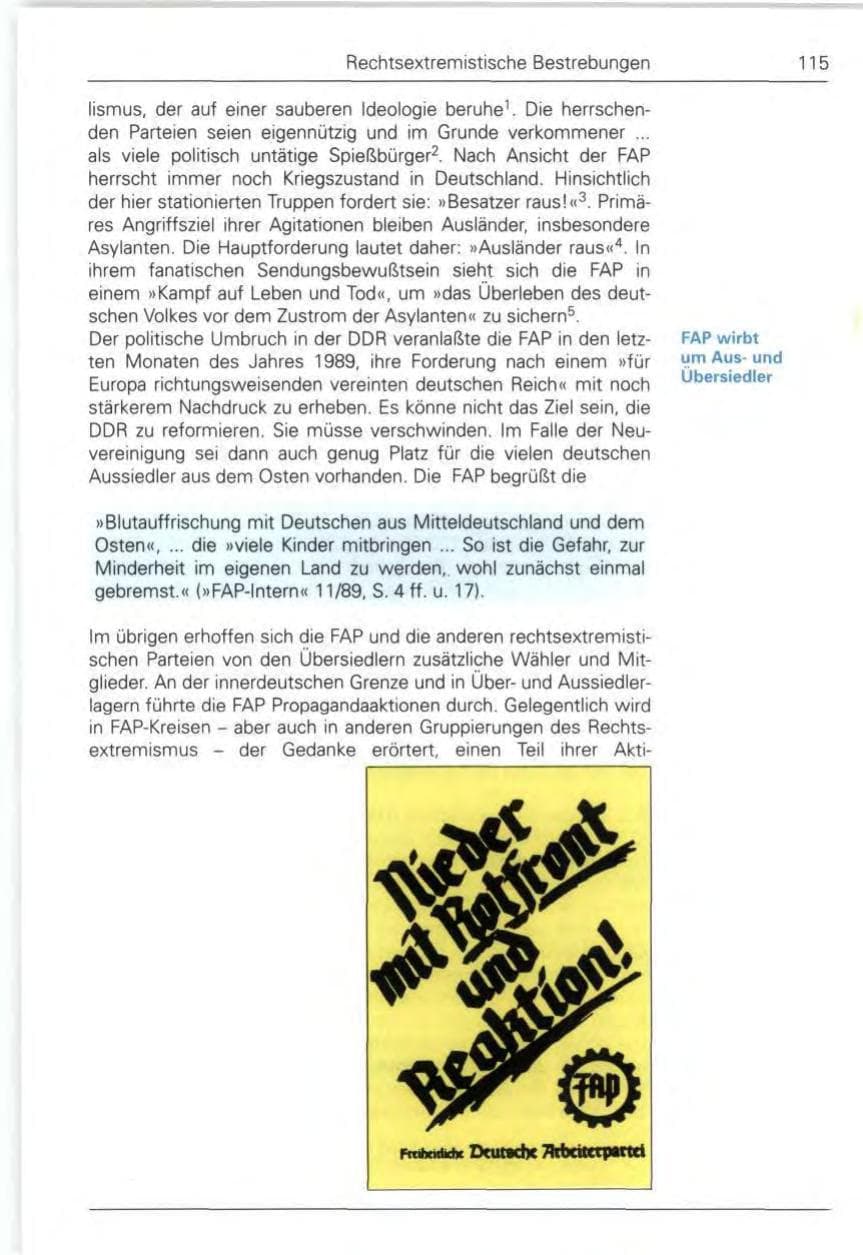 Rechtsextremistische Bestrebungen 115

lismus, der auf einer sauberen Ideologie beruhe$^{1}$. Die herrschenden Parteien seien eigennützig und im Grunde verkommener ... als viele politisch untätige Spießbürger$^{2}$. Nach Ansicht der FAP herrscht immer noch Kriegszustand in Deutschland. Hinsichtlich der hier stationierten Truppen fordert sie: »Besatzer raus!«$^{3}$. Primäres Angriffsziel ihrer Agitationen bleiben Ausländer, insbesondere Asylanten. Die Hauptforderung lautet daher: »Ausländer raus«$^{4}$. In ihrem fanatischen Sendungsbewußtsein sieht sich die FAP in einem »Kampf auf Leben und Tod«, um »das Überleben des deutschen Volkes vor dem Zustrom der Asylanten« zu sichern$^{5}$.

Der politische Umbruch in der DDR veranlaßte die FAP in den letzten Monaten des Jahres 1989, ihre Forderung nach einem »für Europa richtungsweisenden vereinten deutschen Reich« mit noch stärkerem Nachdruck zu erheben. Es könne nicht das Ziel sein, die DDR zu reformieren. Sie müsse verschwinden. Im Falle der Neuvereinigung sei dann auch genug Platz für die vielen deutschen Aussiedler aus dem Osten vorhanden. Die FAP begrüßt die

FAP wirbt um Aus- und Übersiedler

»Blutauffrischung mit Deutschen aus Mitteldeutschland und dem Osten«, ... die »viele Kinder mitbringen ... So ist die Gefahr, zur Minderheit im eigenen Land zu werden, wohl zunächst einmal gebremst.« (»FAP-Intern« 11/89, S. 4 ff. u. 17).

Im übrigen erhoffen sich die FAP und die anderen rechtsextremistischen Parteien von den Übersiedlern zusätzliche Wähler und Mitglieder. An der innerdeutschen Grenze und in Über- und Aussiedlerlagern führte die FAP Propagandaaktionen durch. Gelegentlich wird in FAP-Kreisen - aber auch in anderen Gruppierungen des Rechtsextremismus - der Gedanke erörtert, einen Teil ihrer Akti-

Nieder mit Rotfront und Reaktion!

FAP

Freiheitliche Deutsche Arbeiterpartei